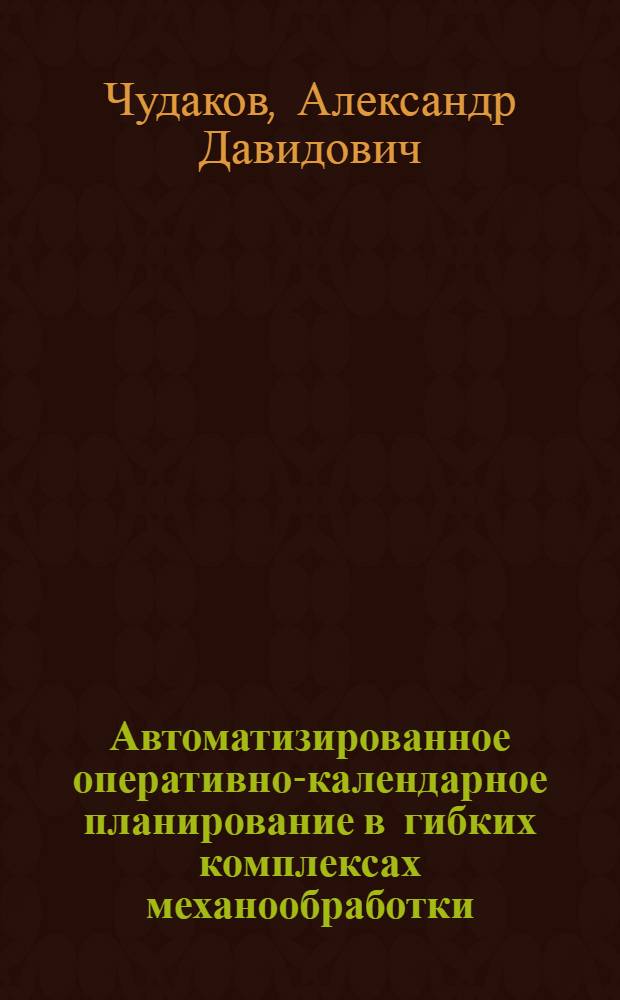 Чудаков, Александр Давидович

Автоматизированное оперативно-календарное планирование в гибких комплексах механообработки